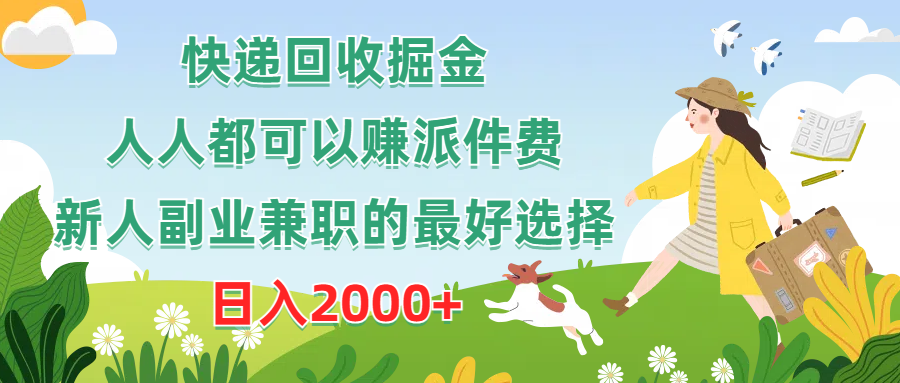 快递回收掘金

人人都可以赚派件费

新人副业兼职的最好选择

日入2000+